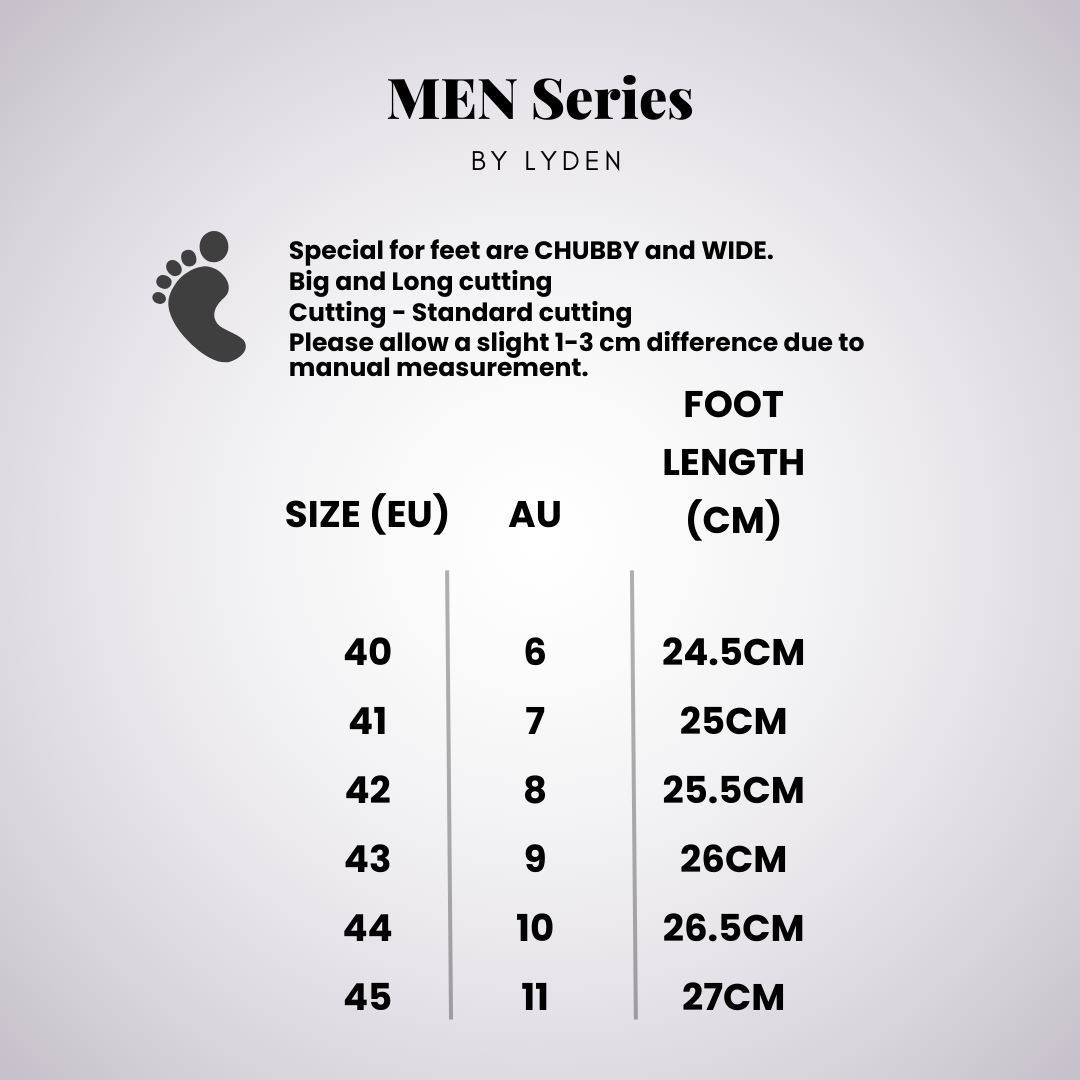 MEN Series
BY LYDEN

Special for feet are CHUBBY and WIDE.
Big and Long cutting
Cutting - Standard cutting
Please allow a slight 1-3 cm difference due to manual measurement.

| SIZE (EU) | AU | FOOT LENGTH (CM) |
|---|---|---|
| 40 | 6 | 24.5CM |
| 41 | 7 | 25CM |
| 42 | 8 | 25.5CM |
| 43 | 9 | 26CM |
| 44 | 10 | 26.5CM |
| 45 | 11 | 27CM |